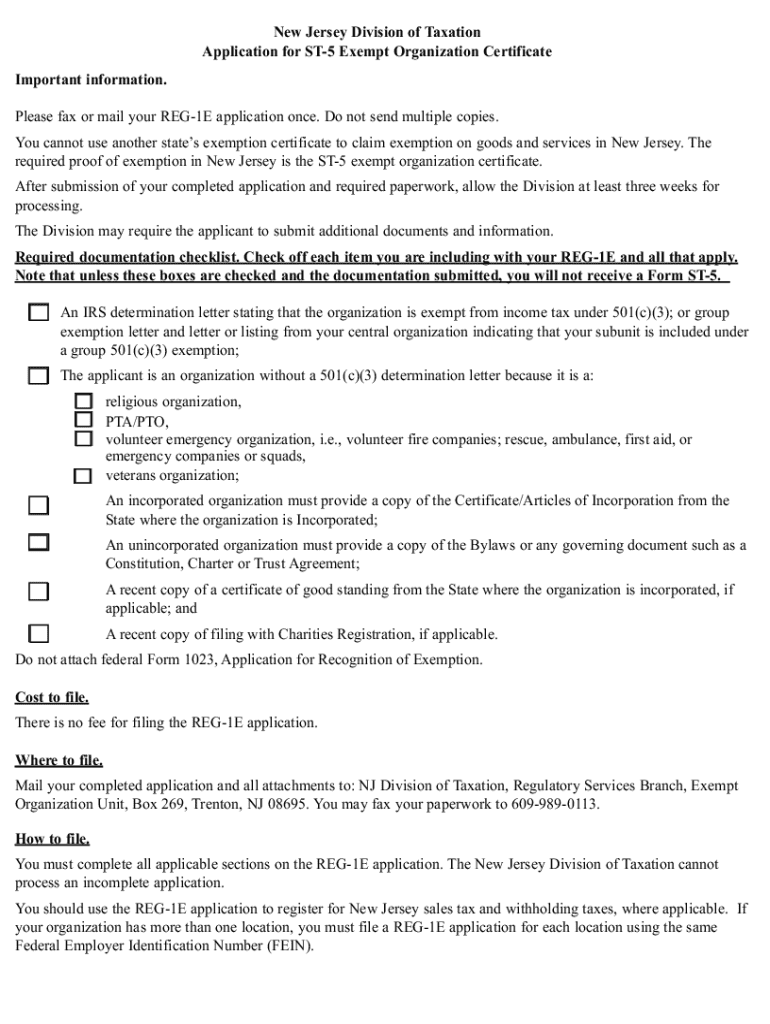 New Jersey Division of Taxation
Application for ST-5 Exempt Organization Certificate

Important information.

Please fax or mail your REG-1E application once. Do not send multiple copies.

You cannot use another state's exemption certificate to claim exemption on goods and services in New Jersey. The required proof of exemption in New Jersey is the ST-5 exempt organization certificate.

After submission of your completed application and required paperwork, allow the Division at least three weeks for processing.

The Division may require the applicant to submit additional documents and information.

Required documentation checklist. Check off each item you are including with your REG-1E and all that apply. Note that unless these boxes are checked and the documentation submitted, you will not receive a Form ST-5.

An IRS determination letter stating that the organization is exempt from income tax under 501(c)(3); or group exemption letter and letter or listing from your central organization indicating that your subunit is included under a group 501(c)(3) exemption;

The applicant is an organization without a 501(c)(3) determination letter because it is a:

religious organization,
PTA/PTO,
volunteer emergency organization, i.e., volunteer fire companies; rescue, ambulance, first aid, or emergency companies or squads,
veterans organization;

An incorporated organization must provide a copy of the Certificate/Articles of Incorporation from the State where the organization is Incorporated;

An unincorporated organization must provide a copy of the Bylaws or any governing document such as a Constitution, Charter or Trust Agreement;

A recent copy of a certificate of good standing from the State where the organization is incorporated, if applicable; and

A recent copy of filing with Charities Registration, if applicable.

Do not attach federal Form 1023, Application for Recognition of Exemption.

Cost to file.

There is no fee for filing the REG-1E application.

Where to file.

Mail your completed application and all attachments to: NJ Division of Taxation, Regulatory Services Branch, Exempt Organization Unit, Box 269, Trenton, NJ 08695. You may fax your paperwork to 609-989-0113.

How to file.

You must complete all applicable sections on the REG-1E application. The New Jersey Division of Taxation cannot process an incomplete application.

You should use the REG-1E application to register for New Jersey sales tax and withholding taxes, where applicable. If your organization has more than one location, you must file a REG-1E application for each location using the same Federal Employer Identification Number (FEIN).